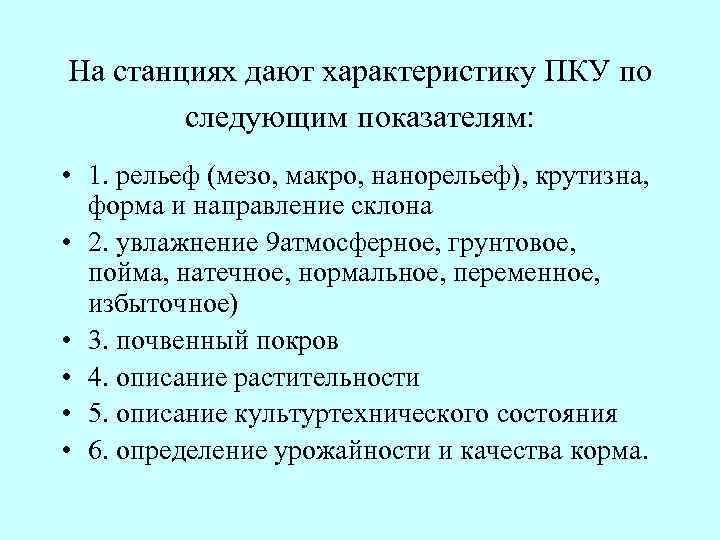 На станциях дают характеристику ПКУ по следующим показателям:

• 1. рельеф (мезо, макро, нанорельеф), крутизна, форма и направление склона
• 2. увлажнение 9атмосферное, грунтовое, пойма, натечное, нормальное, переменное, избыточное)
• 3. почвенный покров
• 4. описание растительности
• 5. описание культуртехнического состояния
• 6. определение урожайности и качества корма.